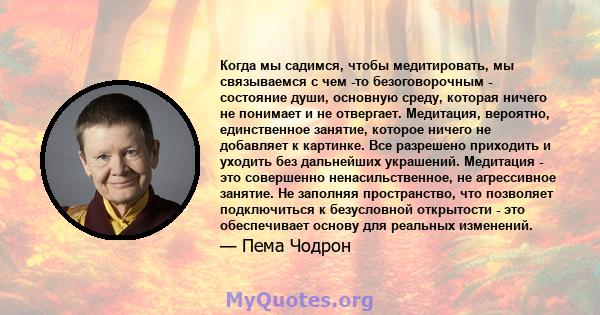 Когда мы садимся, чтобы медитировать, мы связываемся с чем -то безоговорочным - состояние души, основную среду, которая ничего не понимает и не отвергает. Медитация, вероятно, единственное занятие, которое ничего не добавляет к картинке. Все разрешено приходить и уходить без дальнейших украшений. Медитация - это совершенно ненасильственное, не агрессивное занятие. Не заполняя пространство, что позволяет подключиться к безусловной открытости - это обеспечивает основу для реальных изменений.

— Пема Чодрон

MyQuotes.org